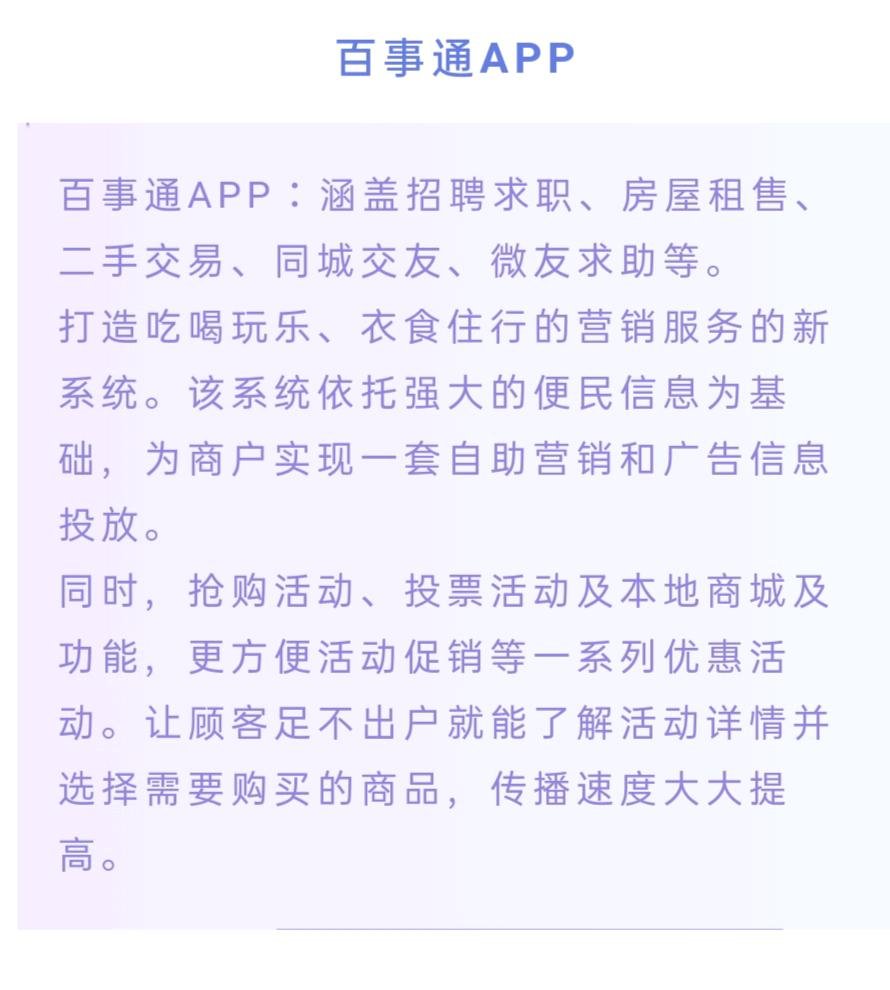 百事通APP

百事通APP：涵盖招聘求职、房屋租售、二手交易、同城交友、微友求助等。
打造吃喝玩乐、衣食住行的营销服务的新系统。该系统依托强大的便民信息为基础，为商户实现一套自助营销和广告信息投放。
同时，抢购活动、投票活动及本地商城及功能，更方便活动促销等一系列优惠活动。让顾客足不出户就能了解活动详情并选择需要购买的商品，传播速度大大提高。